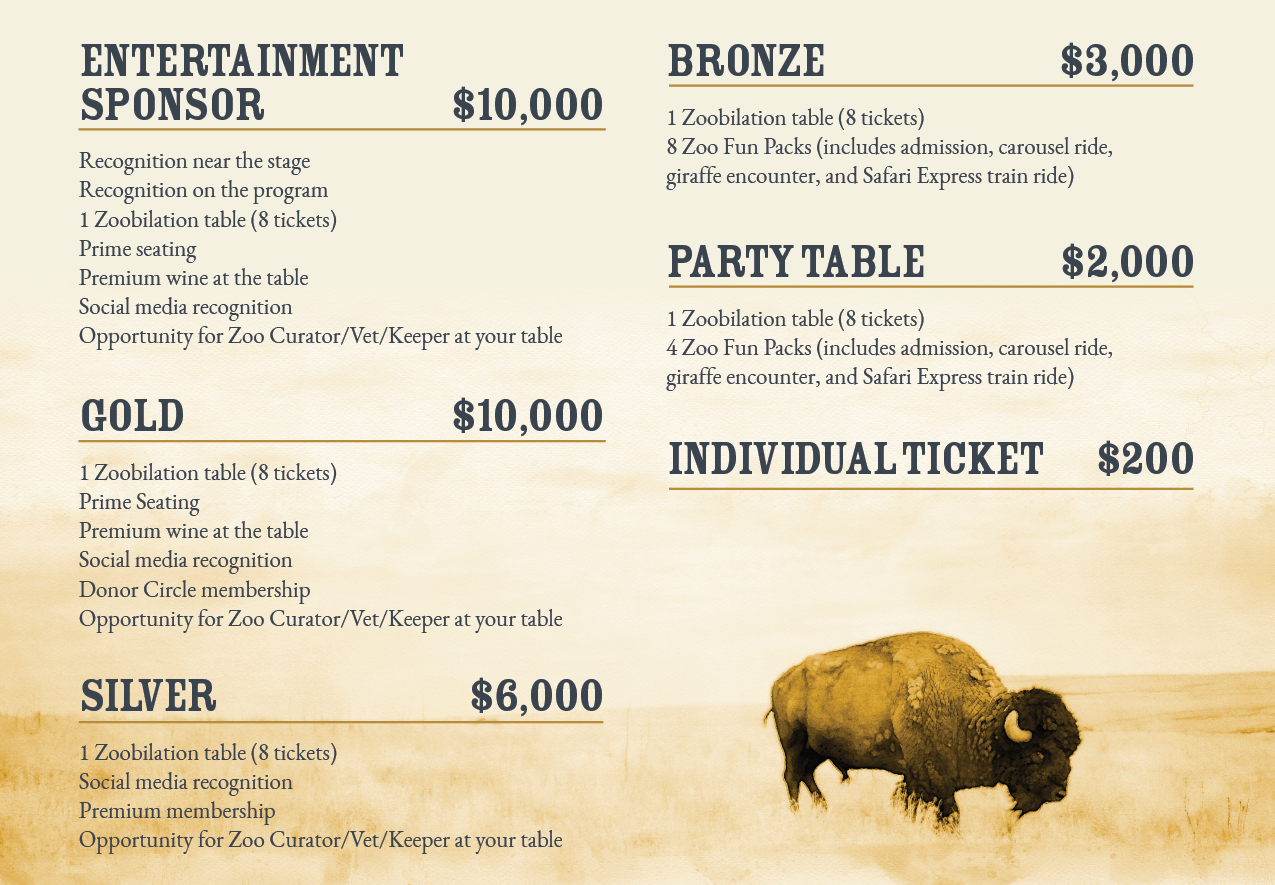 ENTERTAINMENT SPONSOR $10,000

Recognition near the stage
Recognition on the program
1 Zoobilation table (8 tickets)
Prime seating
Premium wine at the table
Social media recognition
Opportunity for Zoo Curator/Vet/Keeper at your table

GOLD $10,000

1 Zoobilation table (8 tickets)
Prime Seating
Premium wine at the table
Social media recognition
Donor Circle membership
Opportunity for Zoo Curator/Vet/Keeper at your table

SILVER $6,000

1 Zoobilation table (8 tickets)
Social media recognition
Premium membership
Opportunity for Zoo Curator/Vet/Keeper at your table

BRONZE $3,000

1 Zoobilation table (8 tickets)
8 Zoo Fun Packs (includes admission, carousel ride, giraffe encounter, and Safari Express train ride)

PARTY TABLE $2,000

1 Zoobilation table (8 tickets)
4 Zoo Fun Packs (includes admission, carousel ride, giraffe encounter, and Safari Express train ride)

INDIVIDUAL TICKET $200